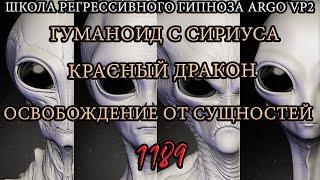 ШКОЛА РЕГРЕССИВНОГО ГИПНОЗА ARGO VP2

ГУМАНОИД С СИРИУСА

КРАСНЫЙ ДРАКОН

ОСВОБОЖДЕНИЕ ОТ СУЩНОСТЕЙ

1189